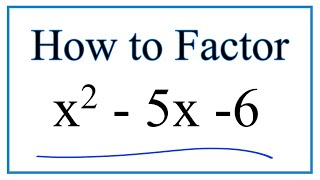 How to Factor

$x^2 - 5x - 6$